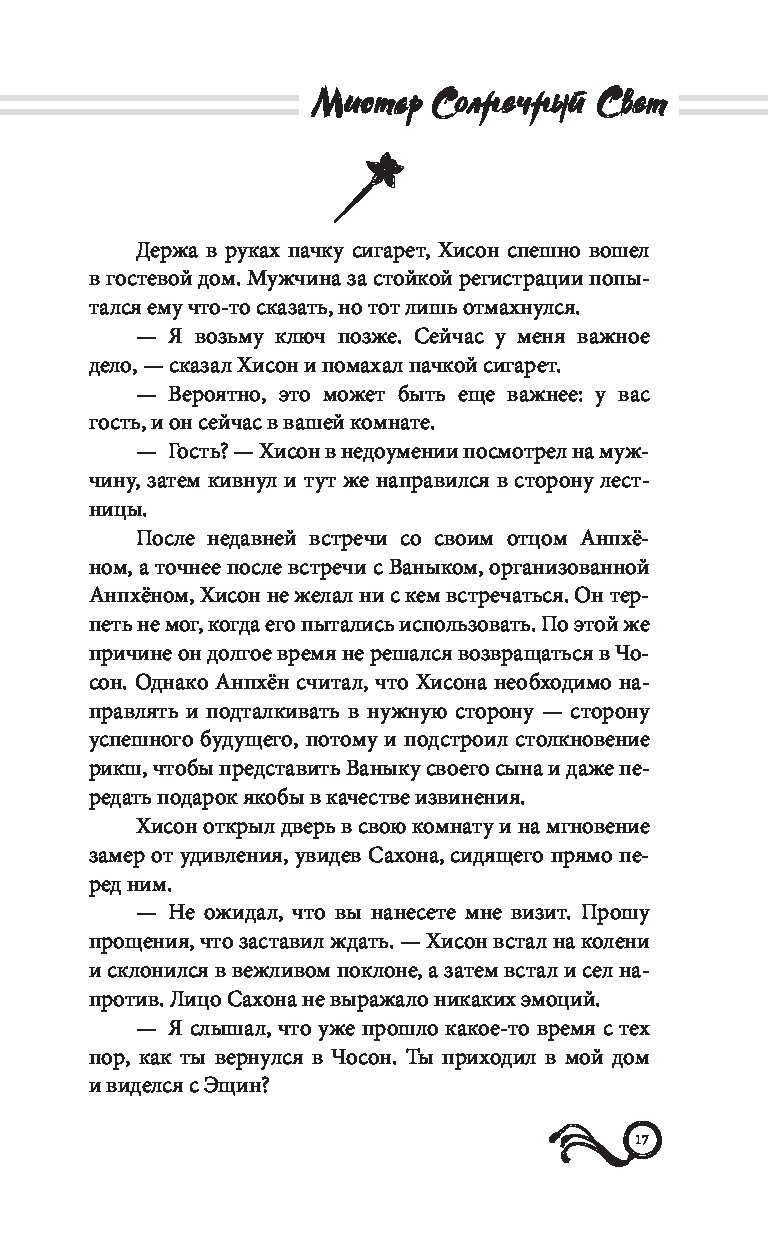 Мистер Солнечный Свет

Держа в руках пачку сигарет, Хисон спешно вошел в гостевой дом. Мужчина за стойкой регистрации попытался ему что-то сказать, но тот лишь отмахнулся.

— Я возьму ключ позже. Сейчас у меня важное дело, — сказал Хисон и помахал пачкой сигарет.

— Вероятно, это может быть еще важнее: у вас гость, и он сейчас в вашей комнате.

— Гость? — Хисон в недоумении посмотрел на мужчину, затем кивнул и тут же направился в сторону лестницы.

После недавней встречи со своим отцом Анпхёном, а точнее после встречи с Ваныком, организованной Анпхёном, Хисон не желал ни с кем встречаться. Он терпеть не мог, когда его пытались использовать. По этой же причине он долгое время не решался возвращаться в Чосон. Однако Анпхён считал, что Хисона необходимо направлять и подталкивать в нужную сторону — сторону успешного будущего, потому и подстроил столкновение рикш, чтобы представить Ваныку своего сына и даже передать подарок якобы в качестве извинения.

Хисон открыл дверь в свою комнату и на мгновение замер от удивления, увидев Сахона, сидящего прямо перед ним.

— Не ожидал, что вы нанесете мне визит. Прошу прощения, что заставил ждать. — Хисон встал на колени и склонился в вежливом поклоне, а затем встал и сел напротив. Лицо Сахона не выражало никаких эмоций.

— Я слышал, что уже прошло какое-то время с тех пор, как ты вернулся в Чосон. Ты приходил в мой дом и виделся с Эщин?

17